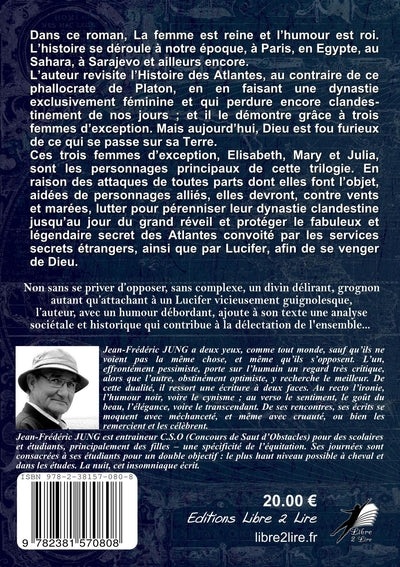 Dans ce roman, La femme est reine et l'humour est roi. L'histoire se déroule à notre époque, à Paris, en Egypte, au Sahara, à Sarajevo et ailleurs encore.
L'auteur revisite l'Histoire des Atlantes, au contraire de ce phallocrate de Platon, en en faisant une dynastie exclusivement féminine et qui perdure encore clandestinement de nos jours ; et il le démontre grâce à trois femmes d'exception. Mais aujourd'hui, Dieu est fou furieux de ce qui se passe sur sa Terre.
Ces trois femmes d'exception, Elisabeth, Mary et Julia, sont les personnages principaux de cette trilogie. En raison des attaques de toutes parts dont elles font l'objet, aidées de personnages alliés, elles devront, contre vents et marées, lutter pour pérenniser leur dynastie clandestine jusqu'au jour du grand réveil et protéger le fabuleux et légendaire secret des Atlantes convoité par les services secrets étrangers, ainsi que par Lucifer, afin de se venger de Dieu.

Non sans se priver d'opposer, sans complexe, un divin délirant, grognon autant qu'attachant à un Lucifer vicieusement guignolesque, l'auteur, avec un humour débordant, ajoute à son texte une analyse sociétale et historique qui contribue à la délectation de l'ensemble...

Jean-Frédéric JUNG a deux yeux, comme tout monde, sauf qu'ils ne voient pas la même chose, et même qu'ils s'opposent. L'un, effrontément pessimiste, porte sur l'humain un regard très critique, alors que l'autre, obstinément optimiste, y recherche le meilleur. De cette dualité, il ressort une écriture à deux faces. Au recto l'ironie, l'humour noir, voire le cynisme ; au verso le sentiment, le goût du beau, l'élégance, voire le transcendant. De ses rencontres, ses écrits se moquent avec méchanceté, et même avec cruauté, ou bien les remercient et les célèbrent.
Jean-Frédéric JUNG est entraineur C.S.O (Concours de Saut d'Obstacles) pour des scolaires et étudiants, principalement des filles – une spécificité de l'équitation. Ses journées sont consacrées à ses étudiants pour un double objectif : le plus haut niveau possible à cheval et dans les études. La nuit, cet insomniaque écrit.

ISBN 978-2-38157-080-8

9 782381 570808

20.00 €
Editions Libre 2 Lire
libre2lire.fr
Libre 2 Lire